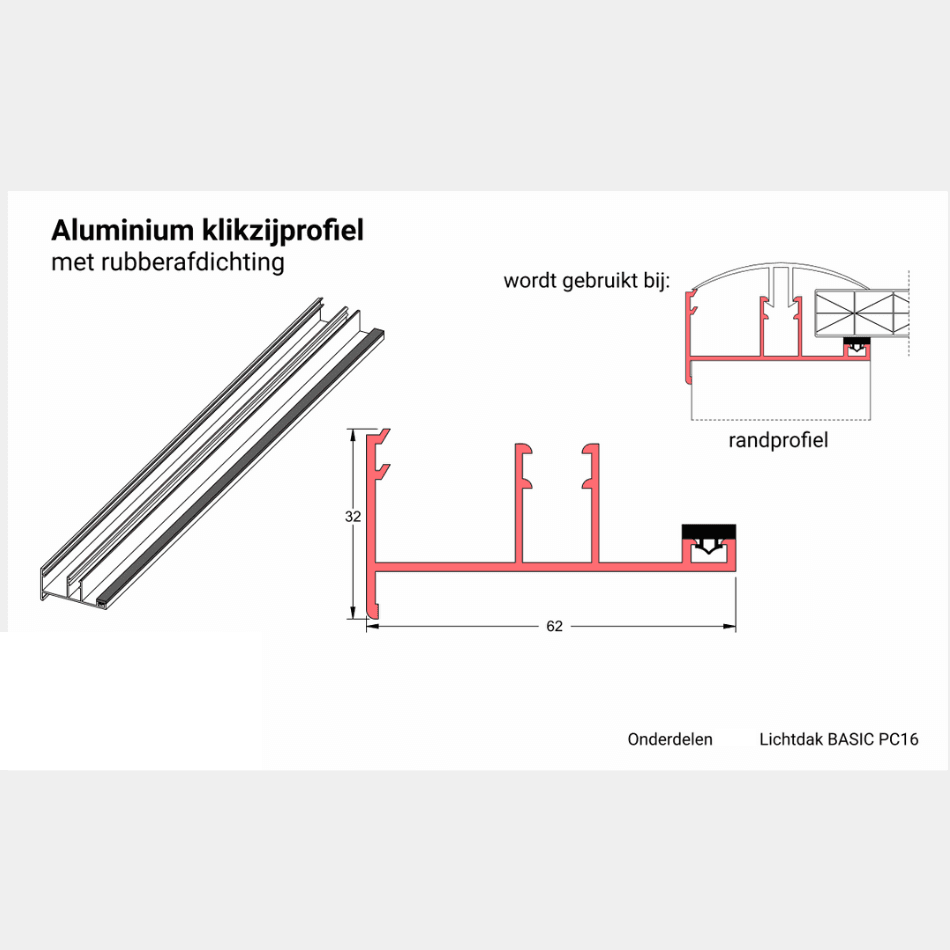 Aluminium klikzijprofiel
met rubberafdichting

wordt gebruikt bij:

randprofiel

32

62

Onderdelen

Lichtdak BASIC PC16